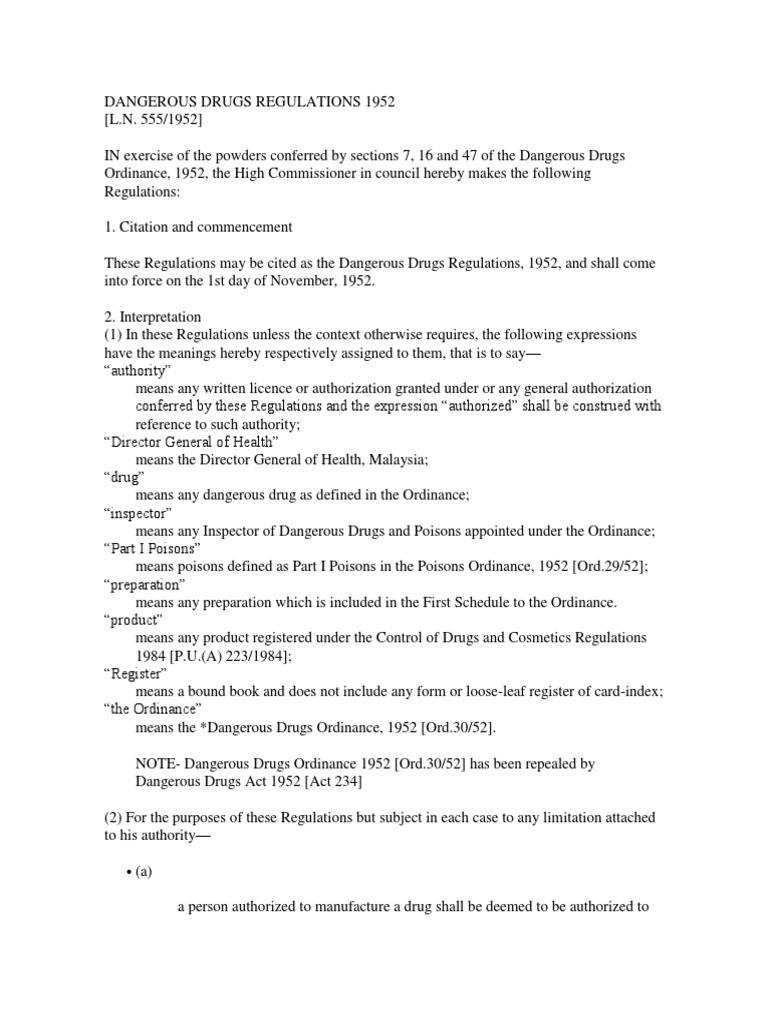 DANGEROUS DRUGS REGULATIONS 1952
[L.N. 555/1952]

IN exercise of the powders conferred by sections 7, 16 and 47 of the Dangerous Drugs Ordinance, 1952, the High Commissioner in council hereby makes the following Regulations:

1. Citation and commencement

These Regulations may be cited as the Dangerous Drugs Regulations, 1952, and shall come into force on the 1st day of November, 1952.

2. Interpretation
(1) In these Regulations unless the context otherwise requires, the following expressions have the meanings hereby respectively assigned to them, that is to say—
"authority"
means any written licence or authorization granted under or any general authorization conferred by these Regulations and the expression "authorized" shall be construed with reference to such authority;
"Director General of Health"
means the Director General of Health, Malaysia;
"drug"
means any dangerous drug as defined in the Ordinance;
"inspector"
means any Inspector of Dangerous Drugs and Poisons appointed under the Ordinance;
"Part I Poisons"
means poisons defined as Part I Poisons in the Poisons Ordinance, 1952 [Ord.29/52];
"preparation"
means any preparation which is included in the First Schedule to the Ordinance.
"product"
means any product registered under the Control of Drugs and Cosmetics Regulations 1984 [P.U.(A) 223/1984];
"Register"
means a bound book and does not include any form or loose-leaf register of card-index;
"the Ordinance"
means the *Dangerous Drugs Ordinance, 1952 [Ord.30/52].

NOTE- Dangerous Drugs Ordinance 1952 [Ord.30/52] has been repealed by Dangerous Drugs Act 1952 [Act 234]

(2) For the purposes of these Regulations but subject in each case to any limitation attached to his authority—

• (a)

a person authorized to manufacture a drug shall be deemed to be authorized to